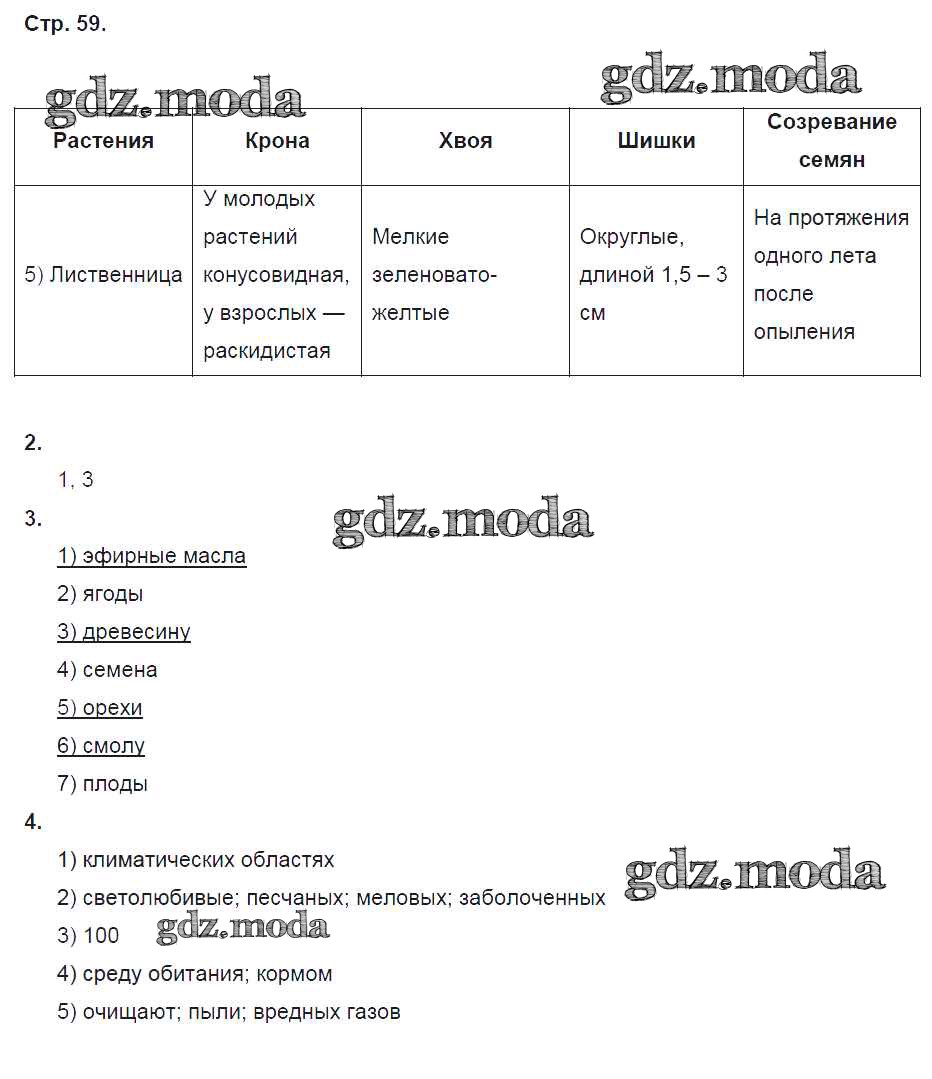 Стр. 59.

gdz.moda

gdz.moda

| Растения | Крона | Хвоя | Шишки | Созревание семян |
|---|---|---|---|---|
| 5) Лиственница | У молодых растений конусовидная, у взрослых — раскидистая | Мелкие зеленовато-желтые | Округлые, длиной 1,5 – 3 см | На протяжения одного лета после опыления |

2.

1, 3

3.

gdz.moda

1) эфирные масла

2) ягоды

3) древесину

4) семена

5) орехи

6) смолу

7) плоды

4.

1) климатических областях

gdz.moda

2) светолюбивые; песчаных; меловых; заболоченных

3) 100

gdz.moda

4) среду обитания; кормом

5) очищают; пыли; вредных газов